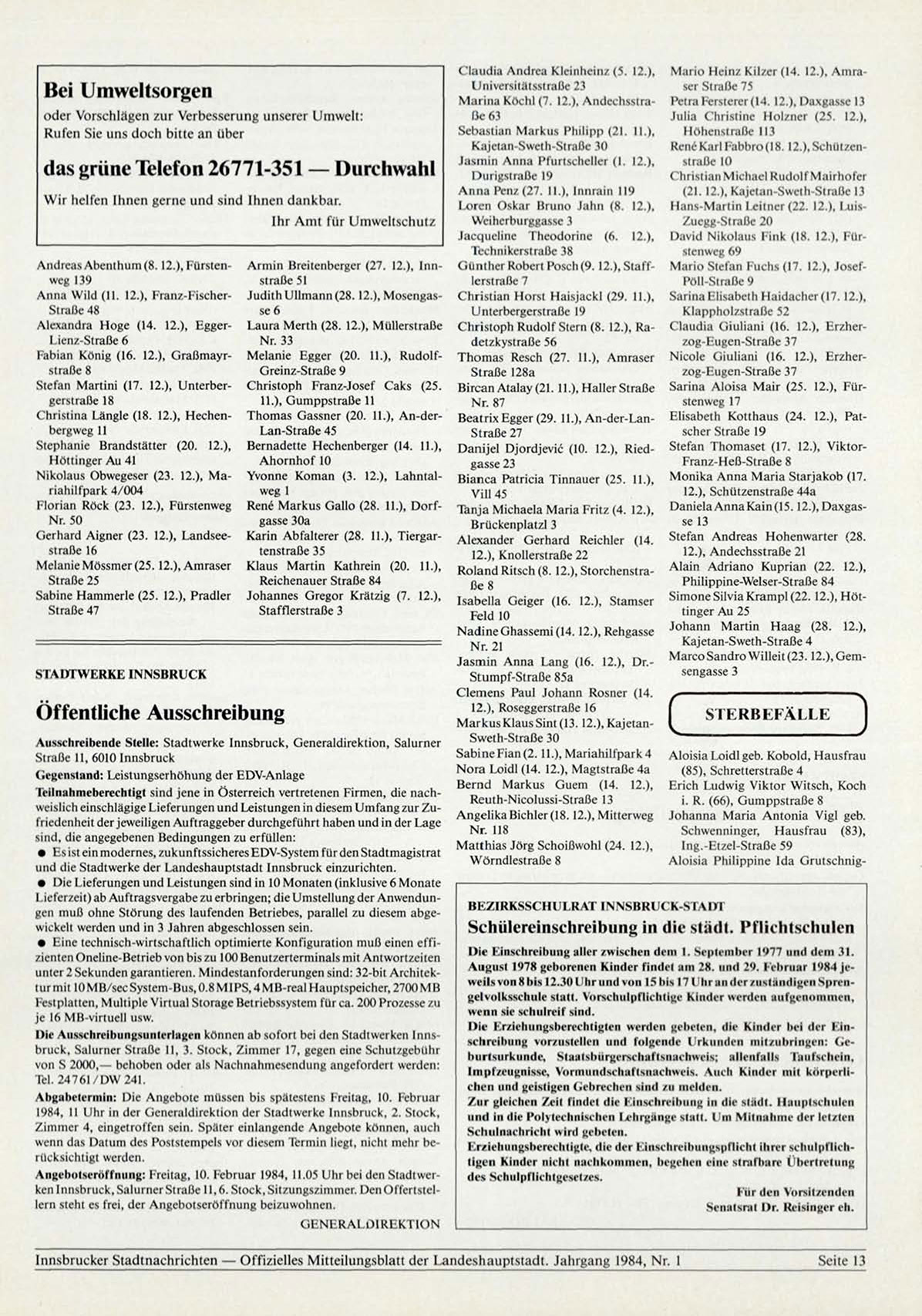 Bei Umweltsorgen
oder Vorschlägen zur Verbesserung unserer Umwelt: Rufen Sie uns doch bitte an über

das grüne Telefon 26771-351 — Durchwahl
Wir helfen Ihnen gerne und sind Ihnen dankbar.
Ihr Amt für Umweltschutz

Andreas Abenthum (8. 12.), Fürstenweg 139
Anna Wild (11. 12.), Franz-Fischer-Straße 48
Alexandra Hoge (14. 12.), Egger-Lienz-Straße 6
Fabian König (16. 12.), Graßmayrstraße 8
Stefan Martini (17. 12.), Unterbergerstraße 18
Christina Längle (18. 12.), Hechenbergweg 11
Stephanie Brandstätter (20. 12.), Höttinger Au 41
Nikolaus Obwegeser (23. 12.), Mariahilfpark 4/004
Florian Röck (23. 12.), Fürstenweg Nr. 50
Gerhard Aigner (23. 12.), Landseestraße 16
Melanie Mössmer (25. 12.), Amraser Straße 25
Sabine Hammerle (25. 12.), Pradler Straße 47

Armin Breitenberger (27. 12.), Innstraße 51
Judith Ullmann (28. 12.), Mosengasse 6
Laura Merth (28. 12.), Müllerstraße Nr. 33
Melanie Egger (20. 11.), Rudolf-Greinz-Straße 9
Christoph Franz-Josef Caks (25. 11.), Gumppstraße 11
Thomas Gassner (20. 11.), An-der-Lan-Straße 45
Bernadette Hechenberger (14. 11.), Ahornhof 10
Yvonne Koman (3. 12.), Lahntalweg 1
René Markus Gallo (28. 11.), Dorfgasse 30a
Karin Abfalterer (28. 11.), Tiergartenstraße 35
Klaus Martin Kathrein (20. 11.), Reichenauer Straße 84
Johannes Gregor Krätzig (7. 12.), Stafflerstraße 3

STADTWERKE INNSBRUCK

Öffentliche Ausschreibung

Ausschreibende Stelle: Stadtwerke Innsbruck, Generaldirektion, Salurner Straße 11, 6010 Innsbruck
Gegenstand: Leistungserhöhung der EDV-Anlage
Teilnahmeberechtigt sind jene in Österreich vertretenen Firmen, die nachweislich einschlägige Lieferungen und Leistungen in diesem Umfang zur Zufriedenheit der jeweiligen Auftraggeber durchgeführt haben und in der Lage sind, die angegebenen Bedingungen zu erfüllen:
● Es ist ein modernes, zukunftssicheres EDV-System für den Stadtmagistrat und die Stadtwerke der Landeshauptstadt Innsbruck einzurichten.
● Die Lieferungen und Leistungen sind in 10 Monaten (inklusive 6 Monate Lieferzeit) ab Auftragsvergabe zu erbringen; die Umstellung der Anwendungen muß ohne Störung des laufenden Betriebes, parallel zu diesem abgewickelt werden und in 3 Jahren abgeschlossen sein.
● Eine technisch-wirtschaftlich optimierte Konfiguration muß einen effizienten Oneline-Betrieb von bis zu 100 Benutzerterminals mit Antwortzeiten unter 2 Sekunden garantieren. Mindestanforderungen sind: 32-bit Architektur mit 10 MB/sec System-Bus, 0.8 MIPS, 4 MB-real Hauptspeicher, 2700 MB Festplatten, Multiple Virtual Storage Betriebssystem für ca. 200 Prozesse zu je 16 MB-virtuell usw.
Die Ausschreibungsunterlagen können ab sofort bei den Stadtwerken Innsbruck, Salurner Straße 11, 3. Stock, Zimmer 17, gegen eine Schutzgebühr von S 2000,— behoben oder als Nachnahmesendung angefordert werden: Tel. 24761/DW 241.
Abgabetermin: Die Angebote müssen bis spätestens Freitag, 10. Februar 1984, 11 Uhr in der Generaldirektion der Stadtwerke Innsbruck, 2. Stock, Zimmer 4, eingetroffen sein. Später einlangende Angebote können, auch wenn das Datum des Poststempels vor diesem Termin liegt, nicht mehr berücksichtigt werden.
Angebotseröffnung: Freitag, 10. Februar 1984, 11.05 Uhr bei den Stadtwerken Innsbruck, Salurner Straße 11, 6. Stock, Sitzungszimmer. Den Offertstellern steht es frei, der Angebotseröffnung beizuwohnen.
GENERALDIREKTION

Claudia Andrea Kleinheinz (5. 12.), Universitätsstraße 23
Marina Köchl (7. 12.), Andechsstraße 63
Sebastian Markus Philipp (21. 11.), Kajetan-Sweth-Straße 30
Jasmin Anna Pfurtscheller (1. 12.), Durigstraße 19
Anna Penz (27. 11.), Innrain 119
Loren Oskar Bruno Jahn (8. 12.), Weiherburggasse 3
Jacqueline Theodorine (6. 12.), Technikerstraße 38
Günther Robert Posch (9. 12.), Stafflerstraße 7
Christian Horst Haisjackl (29. 11.), Unterbergerstraße 19
Christoph Rudolf Stern (8. 12.), Radetzkystraße 56
Thomas Resch (27. 11.), Amraser Straße 128a
Bircan Atalay (21. 11.), Haller Straße Nr. 87
Beatrix Egger (29. 11.), An-der-Lan-Straße 27
Danijel Djordjević (10. 12.), Riedgasse 23
Bianca Patricia Tinnauer (25. 11.), Vill 45
Tanja Michaela Maria Fritz (4. 12.), Brückenplatzl 3
Alexander Gerhard Reichler (14. 12.), Knollerstraße 22
Roland Ritsch (8. 12.), Storchenstraße 8
Isabella Geiger (16. 12.), Stamser Feld 10
Nadine Ghassemi (14. 12.), Rehgasse Nr. 21
Jasmin Anna Lang (16. 12.), Dr.-Stumpf-Straße 85a
Clemens Paul Johann Rosner (14. 12.), Roseggerstraße 16
Markus Klaus Sint (13. 12.), Kajetan-Sweth-Straße 30
Sabine Fian (2. 11.), Mariahilfpark 4
Nora Loidl (14. 12.), Magtstraße 4a
Bernd Markus Guem (14. 12.), Reuth-Nicolussi-Straße 13
Angelika Bichler (18. 12.), Mitterweg Nr. 118
Matthias Jörg Schoißwohl (24. 12.), Wörndlestraße 8

Mario Heinz Kilzer (14. 12.), Amraser Straße 75
Petra Fersterer (14. 12.), Daxgasse 13
Julia Christine Holzner (25. 12.), Höhenstraße 113
René Karl Fabbro (18. 12.), Schützenstraße 10
Christian Michael Rudolf Mairhofer (21. 12.), Kajetan-Sweth-Straße 13
Hans-Martin Leitner (22. 12.), Luis-Zuegg-Straße 20
David Nikolaus Fink (18. 12.), Fürstenweg 69
Mario Stefan Fuchs (17. 12.), Josef-Pöll-Straße 9
Sarina Elisabeth Haidacher (17. 12.), Klappholzstraße 52
Claudia Giuliani (16. 12.), Erzherzog-Eugen-Straße 37
Nicole Giuliani (16. 12.), Erzherzog-Eugen-Straße 37
Sarina Aloisa Mair (25. 12.), Fürstenweg 17
Elisabeth Kotthaus (24. 12.), Patscher Straße 19
Stefan Thomaset (17. 12.), Viktor-Franz-Heß-Straße 8
Monika Anna Maria Starjakob (17. 12.), Schützenstraße 44a
Daniela Anna Kain (15. 12.), Daxgasse 13
Stefan Andreas Hohenwarter (28. 12.), Andechsstraße 21
Alain Adriano Kuprian (22. 12.), Philippine-Welser-Straße 84
Simone Silvia Krampl (22. 12.), Höttinger Au 25
Johann Martin Haag (28. 12.), Kajetan-Sweth-Straße 4
Marco Sandro Willeit (23. 12.), Gemsengasse 3

STERBEFÄLLE

Aloisia Loidl geb. Kobold, Hausfrau (85), Schretterstraße 4
Erich Ludwig Viktor Witsch, Koch i. R. (66), Gumppstraße 8
Johanna Maria Antonia Vigl geb. Schwenninger, Hausfrau (83), Ing.-Etzel-Straße 59
Aloisia Philippine Ida Grutschnig-

BEZIRKSSCHULRAT INNSBRUCK-STADT
Schülereinschreibung in die städt. Pflichtschulen
Die Einschreibung aller zwischen dem 1. September 1977 und dem 31. August 1978 geborenen Kinder findet am 28. und 29. Februar 1984 jeweils von 8 bis 12.30 Uhr und von 15 bis 17 Uhr an der zuständigen Sprengelvolksschule statt. Vorschulpflichtige Kinder werden aufgenommen, wenn sie schulreif sind.
Die Erziehungsberechtigten werden gebeten, die Kinder bei der Einschreibung vorzustellen und folgende Urkunden mitzubringen: Geburtsurkunde, Staatsbürgerschaftsnachweis; allenfalls Taufschein, Impfzeugnisse, Vormundschaftsnachweis. Auch Kinder mit körperlichen und geistigen Gebrechen sind zu melden.
Zur gleichen Zeit findet die Einschreibung in die städt. Hauptschulen und in die Polytechnischen Lehrgänge statt. Um Mitnahme der letzten Schulnachricht wird gebeten.
Erziehungsberechtigte, die der Einschreibungspflicht ihrer schulpflichtigen Kinder nicht nachkommen, begehen eine strafbare Übertretung des Schulpflichtgesetzes.
Für den Vorsitzenden
Senatsrat Dr. Reisinger eh.

Innsbrucker Stadtnachrichten — Offizielles Mitteilungsblatt der Landeshauptstadt. Jahrgang 1984, Nr. 1 Seite 13